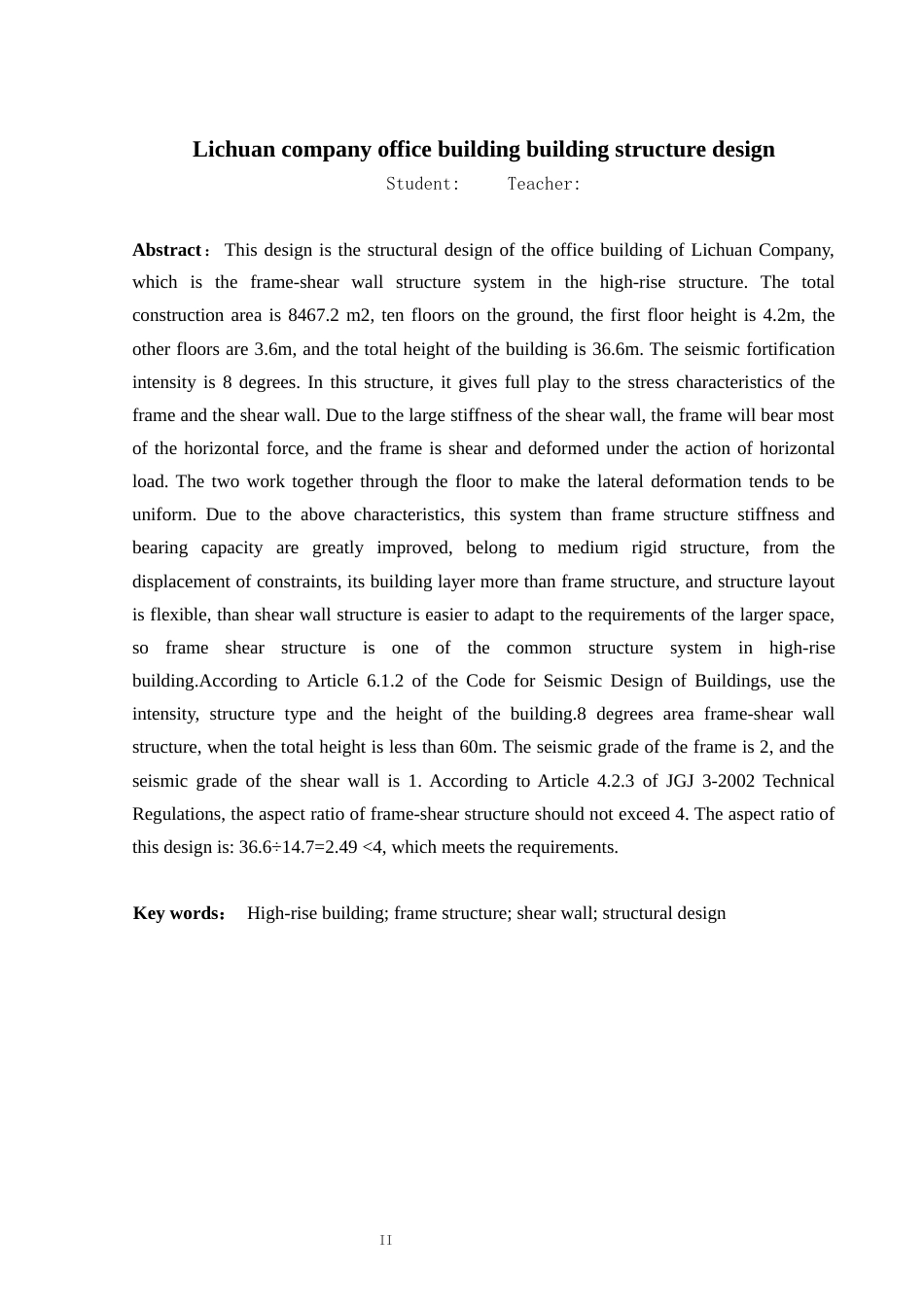 Lichuan company office building building structure design

Student: Teacher:

Abstract： This design is the structural design of the office building of Lichuan Company, which is the frame-shear wall structure system in the high-rise structure. The total construction area is 8467.2 m2, ten floors on the ground, the first floor height is 4.2m, the other floors are 3.6m, and the total height of the building is 36.6m. The seismic fortification intensity is 8 degrees. In this structure, it gives full play to the stress characteristics of the frame and the shear wall. Due to the large stiffness of the shear wall, the frame will bear most of the horizontal force, and the frame is shear and deformed under the action of horizontal load. The two work together through the floor to make the lateral deformation tends to be uniform. Due to the above characteristics, this system than frame structure stiffness and bearing capacity are greatly improved, belong to medium rigid structure, from the displacement of constraints, its building layer more than frame structure, and structure layout is flexible, than shear wall structure is easier to adapt to the requirements of the larger space, so frame shear structure is one of the common structure system in high-rise building.According to Article 6.1.2 of the Code for Seismic Design of Buildings, use the intensity, structure type and the height of the building.8 degrees area frame-shear wall structure, when the total height is less than 60m. The seismic grade of the frame is 2, and the seismic grade of the shear wall is 1. According to Article 4.2.3 of JGJ 3-2002 Technical Regulations, the aspect ratio of frame-shear structure should not exceed 4. The aspect ratio of this design is: 36.6÷14.7=2.49 <4, which meets the requirements.

Key words： High-rise building; frame structure; shear wall; structural design

II